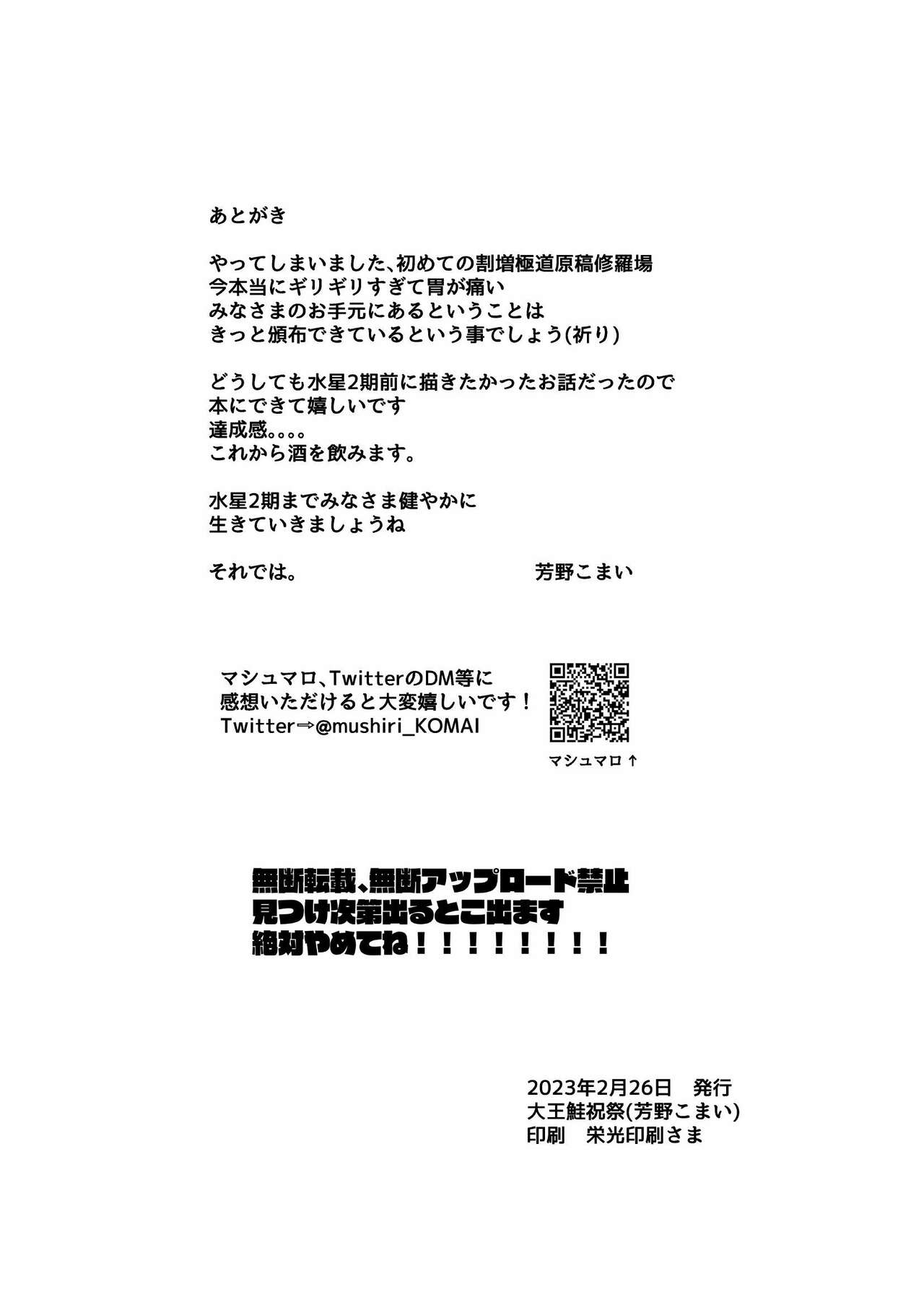 あとがき

やってしまいました、初めての割増極道原稿修羅場
今本当にギリギリすぎて胃が痛い
みなさまのお手元にあるということは
きっと頒布できているという事でしょう(祈り)

どうしても水星2期前に描きたかったお話だったので
本にできて嬉しいです
達成感。。。。
これから酒を飲みます。

水星2期までみなさま健やかに
生きていきましょうね

それでは。 芳野こまい

マシュマロ、TwitterのDM等に
感想いただけると大変嬉しいです！
Twitter⇒@mushiri_KOMAI

マシュマロ↑

無断転載、無断アップロード禁止
見つけ次第出るとこ出ます
絶対やめてね！！！！！！！！

2023年2月26日 発行
大王鮭祝祭(芳野こまい)
印刷 栄光印刷さま